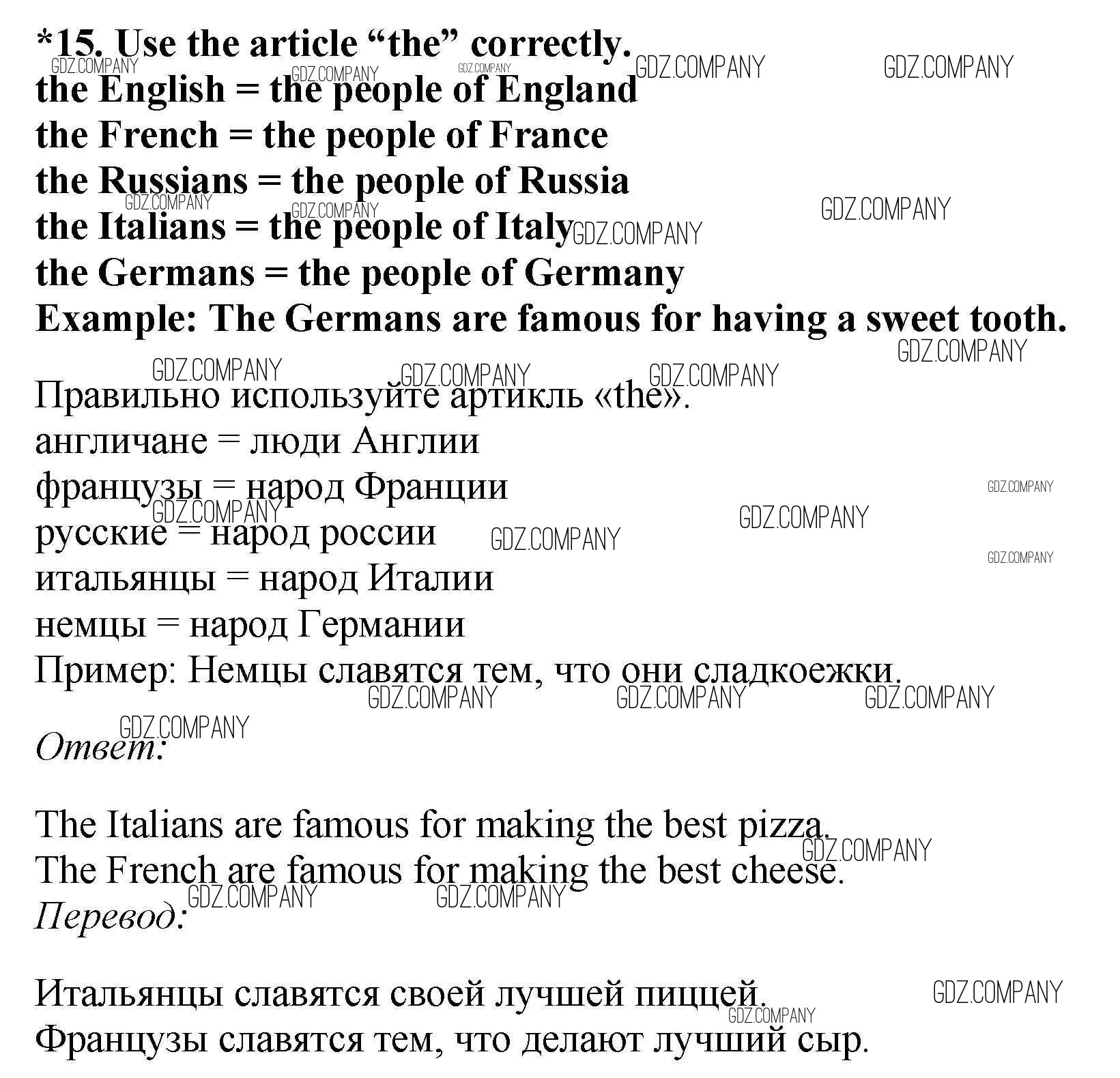 *15. Use the article "the" correctly.
the English = the people of England
the French = the people of France
the Russians = the people of Russia
the Italians = the people of Italy
the Germans = the people of Germany
Example: The Germans are famous for having a sweet tooth.

Правильно используйте артикль «the».
англичане = люди Англии
французы = народ Франции
русские = народ россии
итальянцы = народ Италии
немцы = народ Германии
Пример: Немцы славятся тем, что они сладкоежки.

Ответ:

The Italians are famous for making the best pizza.
The French are famous for making the best cheese.
Перевод:

Итальянцы славятся своей лучшей пиццей.
Французы славятся тем, что делают лучший сыр.

GDZ.COMPANY